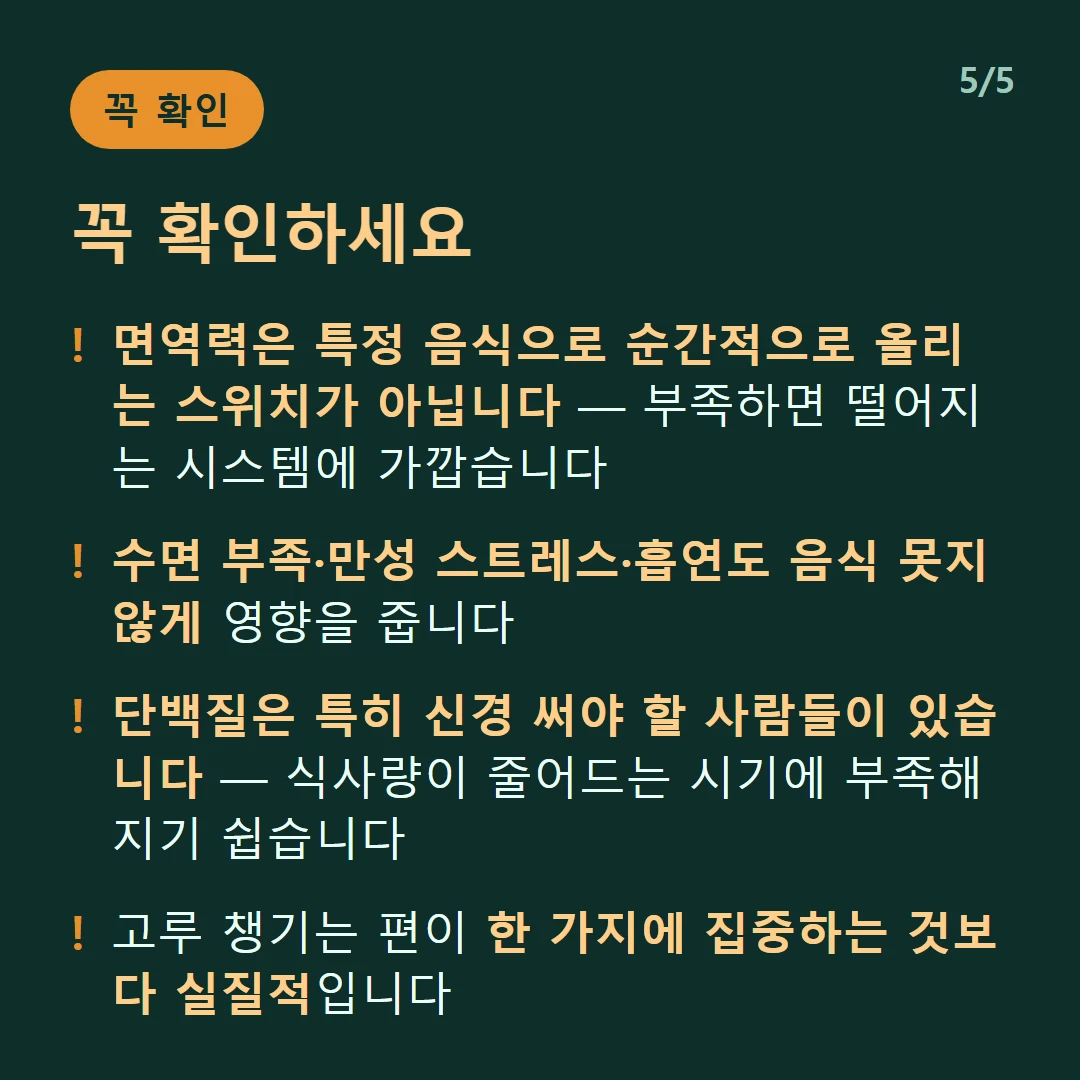 꼭 확인

5/5

꼭 확인하세요

! 면역력은 특정 음식으로 순간적으로 올리는 스위치가 아닙니다 — 부족하면 떨어지는 시스템에 가깝습니다

! 수면 부족·만성 스트레스·흡연도 음식 못지않게 영향을 줍니다

! 단백질은 특히 신경 써야 할 사람들이 있습니다 — 식사량이 줄어드는 시기에 부족해지기 쉽습니다

! 고루 챙기는 편이 한 가지에 집중하는 것보다 실질적입니다